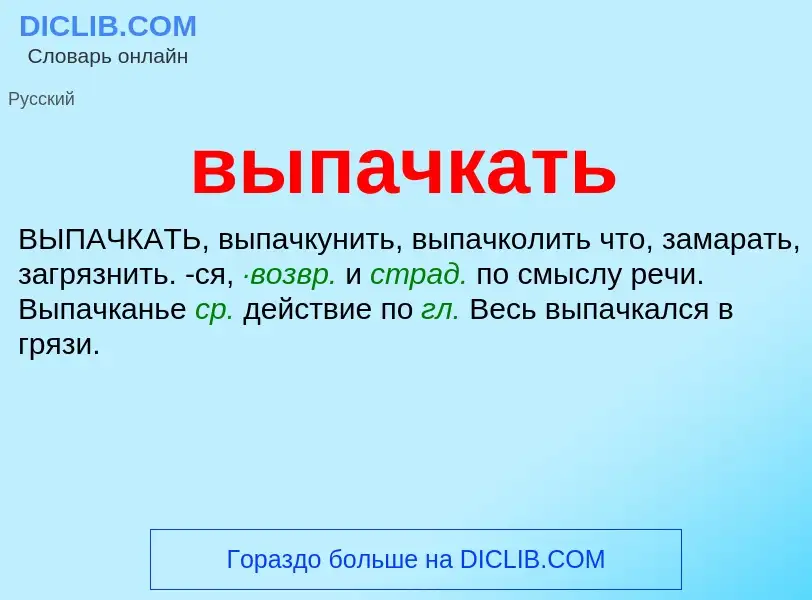 DICLIB.COM
Словарь онлайн

Русский

выпачкать

ВЫПАЧКАТЬ, выпачкунить, выпачколить что, замарать, загрязнить. -ся, ·возвр. и страд. по смыслу речи. Выпачканье ср. действие по гл. Весь выпачкался в грязи.

Гораздо больше на DICLIB.COM